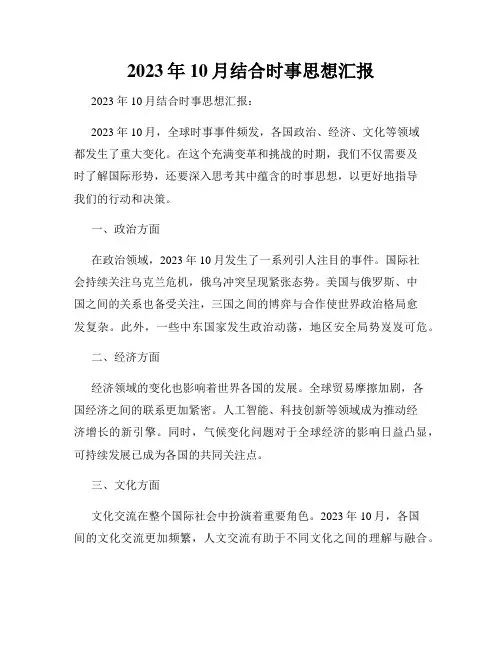 2023年10月结合时事思想汇报

2023年10月结合时事思想汇报：

2023年10月，全球时事事件频发，各国政治、经济、文化等领域都发生了重大变化。在这个充满变革和挑战的时期，我们不仅需要及时了解国际形势，还要深入思考其中蕴含的时事思想，以更好地指导我们的行动和决策。

一、政治方面

在政治领域，2023年10月发生了一系列引人注目的事件。国际社会持续关注乌克兰危机，俄乌冲突呈现紧张态势。美国与俄罗斯、中国之间的关系也备受关注，三国之间的博弈与合作使世界政治格局愈发复杂。此外，一些中东国家发生政治动荡，地区安全局势岌岌可危。

二、经济方面

经济领域的变化也影响着世界各国的发展。全球贸易摩擦加剧，各国经济之间的联系更加紧密。人工智能、科技创新等领域成为推动经济增长的新引擎。同时，气候变化问题对于全球经济的影响日益凸显，可持续发展已成为各国的共同关注点。

三、文化方面

文化交流在整个国际社会中扮演着重要角色。2023年10月，各国间的文化交流更加频繁，人文交流有助于不同文化之间的理解与融合。